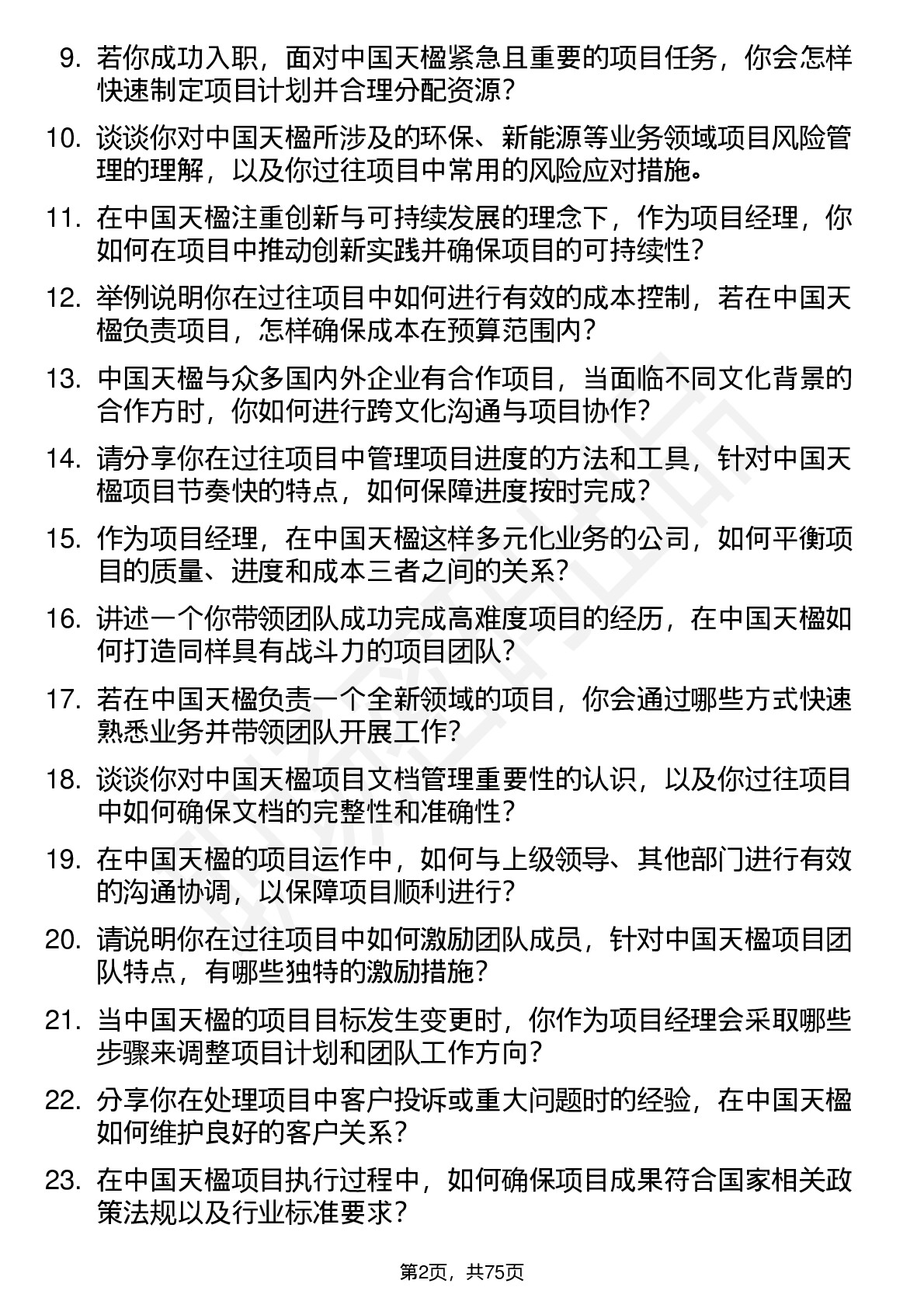 9. 若你成功入职，面对中国天楹紧急且重要的项目任务，你会怎样快速制定项目计划并合理分配资源？

10. 谈谈你对中国天楹所涉及的环保、新能源等业务领域项目风险管理的理解，以及你过往项目中常用的风险应对措施。

11. 在中国天楹注重创新与可持续发展的理念下，作为项目经理，你如何在项目中推动创新实践并确保项目的可持续性？

12. 举例说明你在过往项目中如何进行有效的成本控制，若在中国天楹负责项目，怎样确保成本在预算范围内？

13. 中国天楹与众多国内外企业有合作项目，当面临不同文化背景的合作方时，你如何进行跨文化沟通与项目协作？

14. 请分享你在过往项目中管理项目进度的方法和工具，针对中国天楹项目节奏快的特点，如何保障进度按时完成？

15. 作为项目经理，在中国天楹这样多元化业务的公司，如何平衡项目的质量、进度和成本三者之间的关系？

16. 讲述一个你带领团队成功完成高难度项目的经历，在中国天楹如何打造同样具有战斗力的项目团队？

17. 若在中国天楹负责一个全新领域的项目，你会通过哪些方式快速熟悉业务并带领团队开展工作？

18. 谈谈你对中国天楹项目文档管理重要性的认识，以及你过往项目中如何确保文档的完整性和准确性？

19. 在中国天楹的项目运作中，如何与上级领导、其他部门进行有效的沟通协调，以保障项目顺利进行？

20. 请说明你在过往项目中如何激励团队成员，针对中国天楹项目团队特点，有哪些独特的激励措施？

21. 当中国天楹的项目目标发生变更时，你作为项目经理会采取哪些步骤来调整项目计划和团队工作方向？

22. 分享你在处理项目中客户投诉或重大问题时的经验，在中国天楹如何维护良好的客户关系？

23. 在中国天楹项目执行过程中，如何确保项目成果符合国家相关政策法规以及行业标准要求？

第2页，共75页